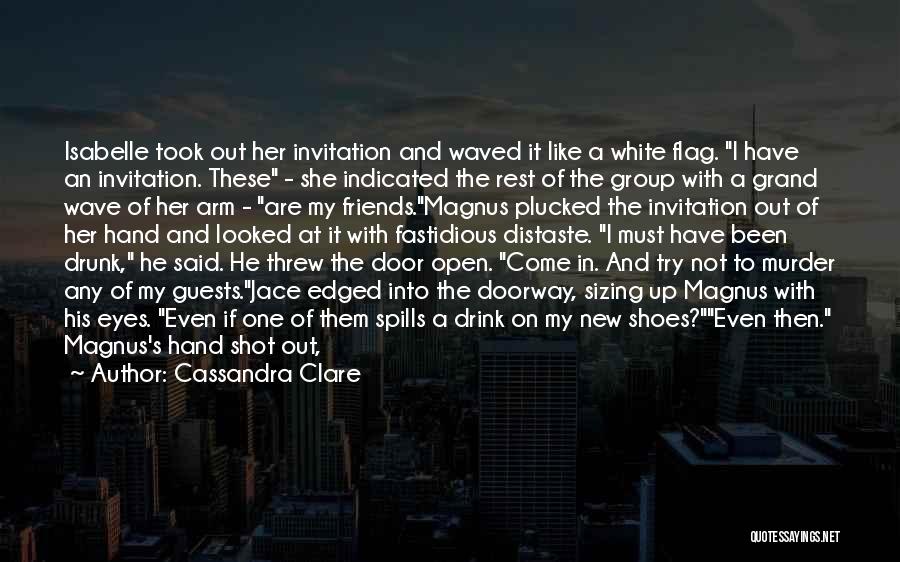 Isabelle took out her invitation and waved it like a white flag. "I have an invitation. These" - she indicated the rest of the group with a grand wave of her arm - "are my friends."Magnus plucked the invitation out of her hand and looked at it with fastidious distaste. "I must have been drunk," he said. He threw the door open. "Come in. And try not to murder any of my guests."Jace edged into the doorway, sizing up Magnus with his eyes. "Even if one of them spills a drink on my new shoes?""Even then." Magnus's hand shot out,

~ Author: Cassandra Clare

QUOTESSAYINGS.NET